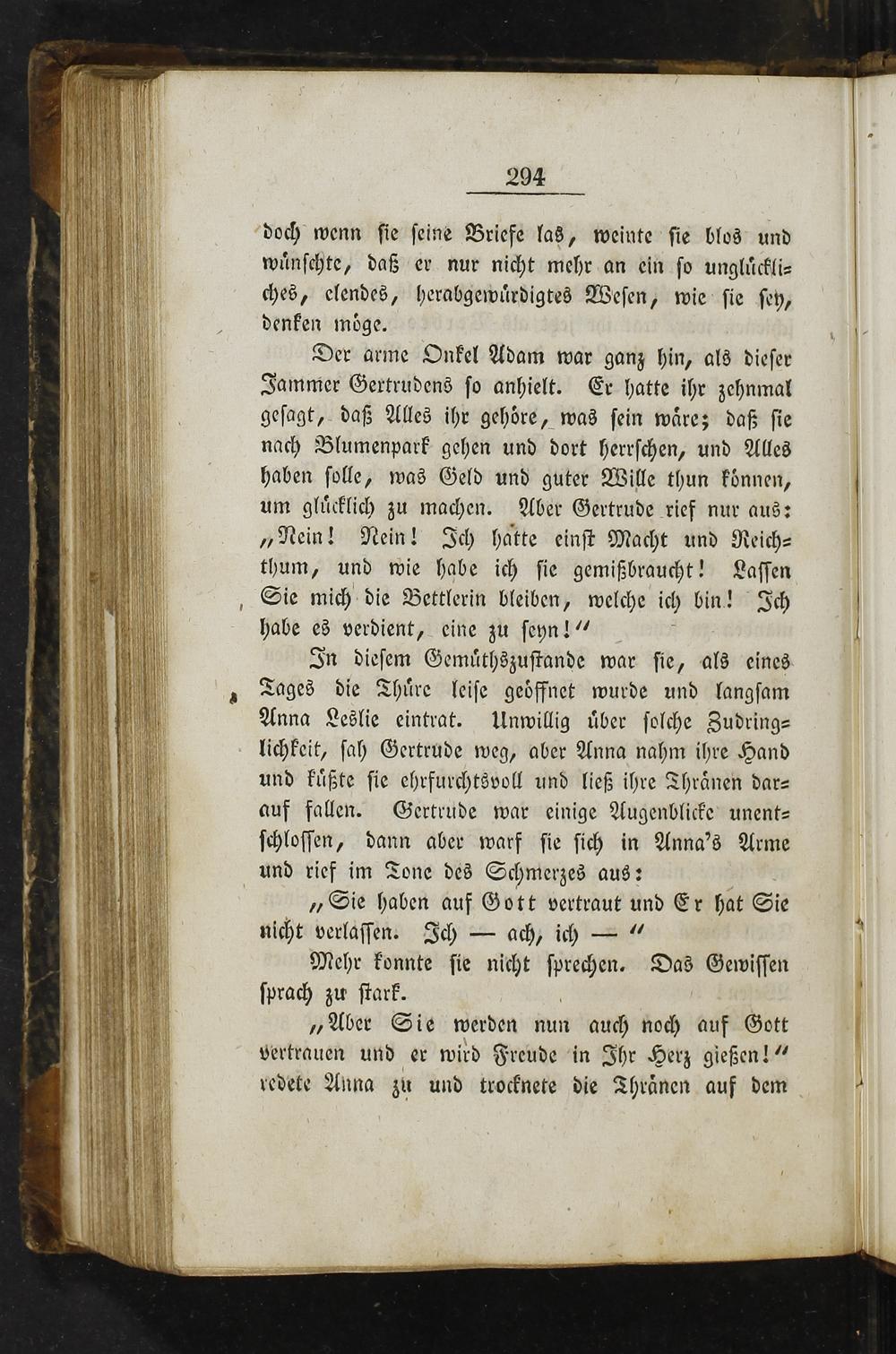 294

doch wenn sie seine Briefe las, weinte sie blos und wünschte, daß er nur nicht mehr an ein so unglückliches, elendes, herabgewürdigtes Wesen, wie sie sey, denken möge.

Der arme Onkel Adam war ganz hin, als dieser Jammer Gertrudens so anhielt. Er hatte ihr zehnmal gesagt, daß Alles ihr gehöre, was sein wäre; daß sie nach Blumenpark gehen und dort herrschen, und Alles haben solle, was Geld und guter Wille thun können, um glücklich zu machen. Aber Gertrude rief nur aus: „Nein! Nein! Ich hatte einst Macht und Reichthum, und wie habe ich sie gemißbraucht! Lassen Sie mich die Bettlerin bleiben, welche ich bin! Ich habe es verdient, eine zu seyn!“

In diesem Gemüthszustande war sie, als eines Tages die Thüre leise geöffnet wurde und langsam Anna Leslie eintrat. Unwillig über solche Zudringlichkeit, sah Gertrude weg, aber Anna nahm ihre Hand und küßte sie ehrfurchtsvoll und ließ ihre Thränen darauf fallen. Gertrude war einige Augenblicke unentschlossen, dann aber warf sie sich in Anna's Arme und rief im Tone des Schmerzes aus:

„Sie haben auf Gott vertraut und Er hat Sie nicht verlassen. Ich — ach, ich — “

Mehr konnte sie nicht sprechen. Das Gewissen sprach zu stark.

„Aber Sie werden nun auch noch auf Gott vertrauen und er wird Freude in Ihr Herz gießen!“ redete Anna zu und trocknete die Thränen auf dem